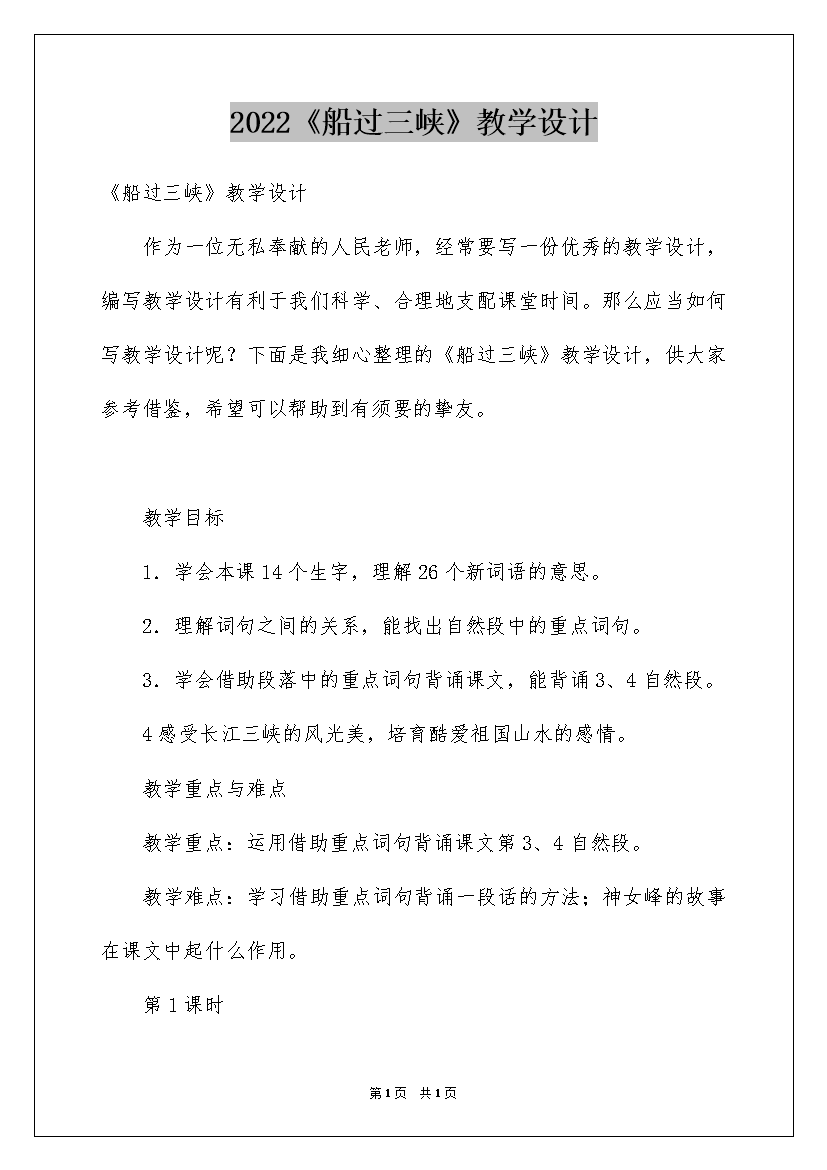 2022《船过三峡》教学设计

《船过三峡》教学设计

作为一位无私奉献的人民老师，经常要写一份优秀的教学设计，编写教学设计有利于我们科学、合理地支配课堂时间。那么应当如何写教学设计呢？下面是我细心整理的《船过三峡》教学设计，供大家参考借鉴，希望可以帮助到有须要的挚友。

教学目标

1．学会本课14个生字，理解26个新词语的意思。

2．理解词句之间的关系，能找出自然段中的重点词句。

3．学会借助段落中的重点词句背诵课文，能背诵3、4自然段。

4感受长江三峡的风光美，培育酷爱祖国山水的感情。

教学重点与难点

教学重点：运用借助重点词句背诵课文第3、4自然段。

教学难点：学习借助重点词句背诵一段话的方法；神女峰的故事在课文中起什么作用。

第1课时

第1页 共1页